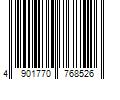 4 901770 768526